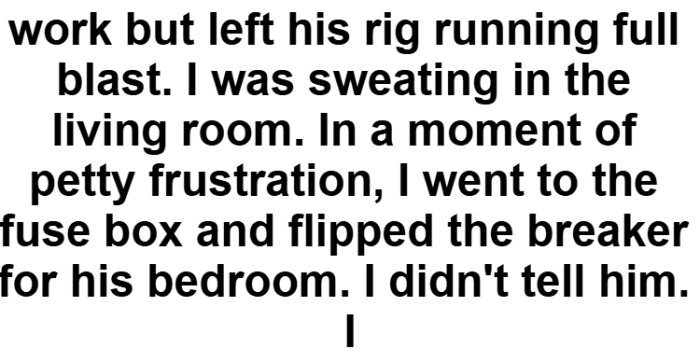 work but left his rig running full blast. I was sweating in the living room. In a moment of petty frustration, I went to the fuse box and flipped the breaker for his bedroom. I didn't tell him. I